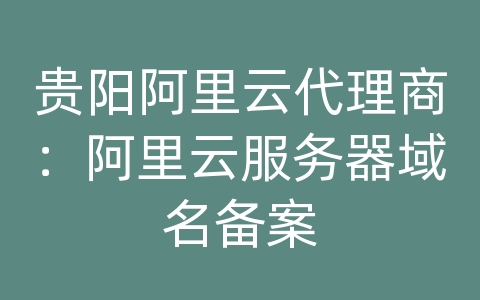 贵阳阿里云代理商：阿里云服务器域名备案